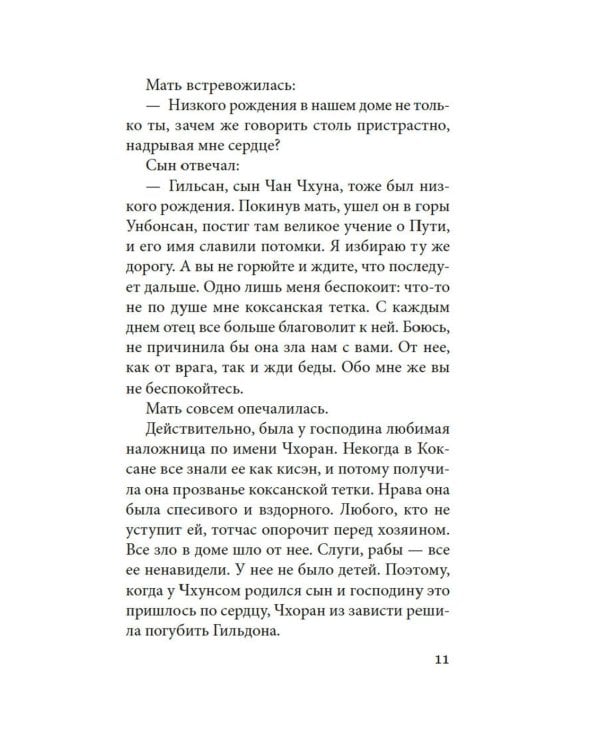 Мать встревожилась:

— Низкого рождения в нашем доме не только ты, зачем же говорить столь пристрастно, надрывая мне сердце?

Сын отвечал:

— Гильсан, сын Чан Чхуна, тоже был низкого рождения. Покинув мать, ушел он в горы Унбонсан, постиг там великое учение о Пути, и его имя славили потомки. Я избираю ту же дорогу. А вы не горюйте и ждите, что последует дальше. Одно лишь меня беспокоит: что-то не по душе мне коксанская тетка. С каждым днем отец все больше благоволит к ней. Боюсь, не причинила бы она зла нам с вами. От нее, как от врага, так и жди беды. Обо мне же вы не беспокойтесь.

Мать совсем опечалилась.

Действительно, была у господина любимая наложница по имени Чхоран. Некогда в Коксане все знали ее как кисэн, и потому получила она прозванье коксанской тетки. Нрава она была спесивого и вздорного. Любого, кто не уступит ей, тотчас опорочит перед хозяином. Все зло в доме шло от нее. Слуги, рабы — все ее ненавидели. У нее не было детей. Поэтому, когда у Чхунсом родился сын и господину это пришлось по сердцу, Чхоран из зависти решила погубить Гильдона.

11